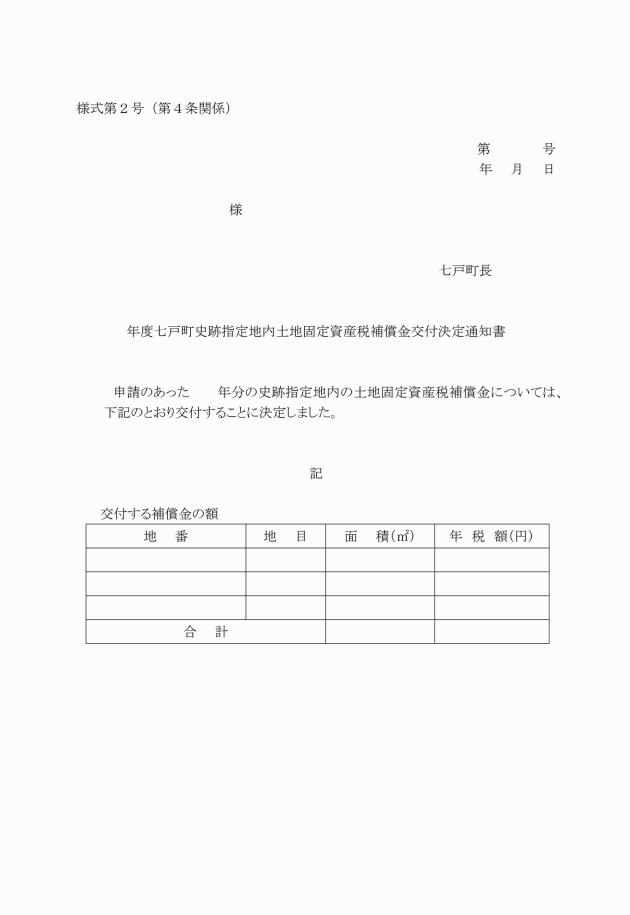 様式第２号（第４条関係）

第　　　号
年　月　日

様

七戸町長

年度七戸町史跡指定地内土地固定資産税補償金交付決定通知書

申請のあった　　年分の史跡指定地内の土地固定資産税補償金については、下記のとおり交付することに決定しました。

記

交付する補償金の額

| 地　番 | 地　目 | 面　積(㎡) | 年 税 額(円) |
|---|---|---|---|
| | | | |
| | | | |
| | | | |
| 合　計 | | | |